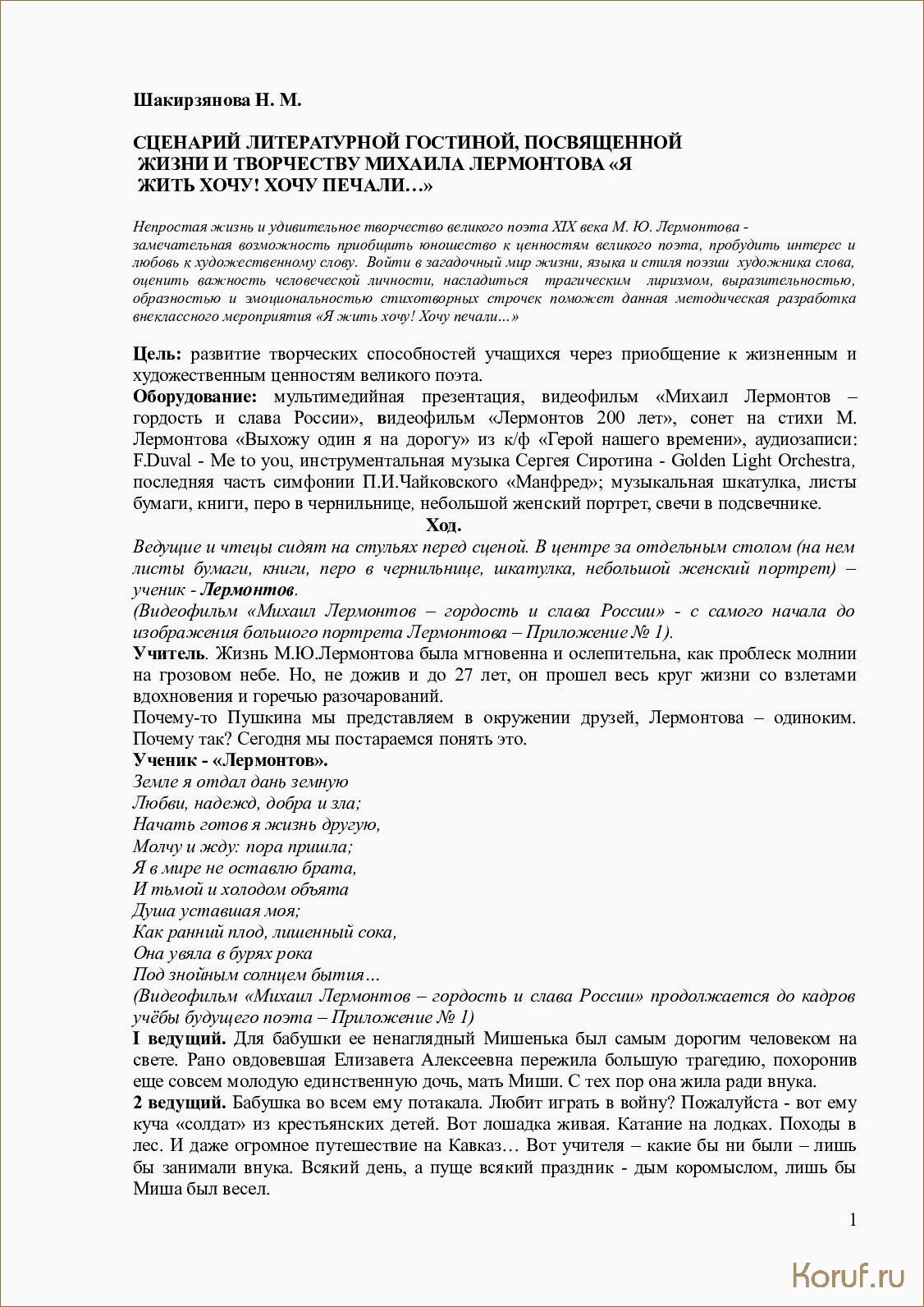 Шакирзянова Н. М.

СЦЕНАРИЙ ЛИТЕРАТУРНОЙ ГОСТИНОЙ, ПОСВЯЩЕННОЙ ЖИЗНИ И ТВОРЧЕСТВУ МИХАИЛА ЛЕРМОНТОВА «Я ЖИТЬ ХОЧУ! ХОЧУ ПЕЧАЛИ…»

Непростая жизнь и удивительное творчество великого поэта XIX века М. Ю. Лермонтова - замечательная возможность приобщить юношество к ценностям великого поэта, пробудить интерес и любовь к художественному слову. Войти в загадочный мир жизни, языка и стиля поэзии художника слова, оценить важность человеческой личности, насладиться трагическим лиризмом, выразительностью, образностью и эмоциональностью стихотворных строчек поможет данная методическая разработка внеклассного мероприятия «Я жить хочу! Хочу печали…»

Цель: развитие творческих способностей учащихся через приобщение к жизненным и художественным ценностям великого поэта.
Оборудование: мультимедийная презентация, видеофильм «Михаил Лермонтов – гордость и слава России», видеофильм «Лермонтов 200 лет», сонет на стихи М. Лермонтова «Выхожу один я на дорогу» из к/ф «Герой нашего времени», аудиозаписи: F.Duval - Me to you, инструментальная музыка Сергея Сиротина - Golden Light Orchestra, последняя часть симфонии П.И.Чайковского «Манфред»; музыкальная шкатулка, листы бумаги, книги, перо в чернильнице, небольшой женский портрет, свечи в подсвечнике.
Ход.
Ведущие и чтецы сидят на стульях перед сценой. В центре за отдельным столом (на нем листы бумаги, книги, перо в чернильнице, шкатулка, небольшой женский портрет) – ученик - Лермонтов.
(Видеофильм «Михаил Лермонтов – гордость и слава России» - с самого начала до изображения большого портрета Лермонтова – Приложение № 1).
Учитель. Жизнь М.Ю.Лермонтова была мгновенна и ослепительна, как проблеск молнии на грозовом небе. Но, не дожив и до 27 лет, он прошел весь круг жизни со взлетами вдохновения и горечью разочарований.
Почему-то Пушкина мы представляем в окружении друзей, Лермонтова – одиноким. Почему так? Сегодня мы постараемся понять это.
Ученик - «Лермонтов».
Земле я отдал дань земную
Любви, надежд, добра и зла;
Начать готов я жизнь другую,
Молчу и жду: пора пришла;
Я в мире не оставлю брата,
И тьмой и холодом объята
Душа уставшая моя;
Как ранний плод, лишенный сока,
Она увяла в бурях рока
Под знойным солнцем бытия…
(Видеофильм «Михаил Лермонтов – гордость и слава России» продолжается до кадров учёбы будущего поэта – Приложение № 1)
I ведущий. Для бабушки ее ненаглядный Мишенька был самым дорогим человеком на свете. Рано овдовевшая Елизавета Алексеевна пережила большую трагедию, похоронив еще совсем молодую единственную дочь, мать Миши. С тех пор она жила ради внука.
2 ведущий. Бабушка во всем ему потакала. Любит играть в войну? Пожалуйста - вот ему куча «солдат» из крестьянских детей. Вот лошадка живая. Катание на лодках. Походы в лес. И даже огромное путешествие на Кавказ… Вот учителя – какие бы ни были – лишь бы занимали внука. Всякий день, а пуще всякий праздник - дым коромыслом, лишь бы Миша был весел.

1

Koruf.ru